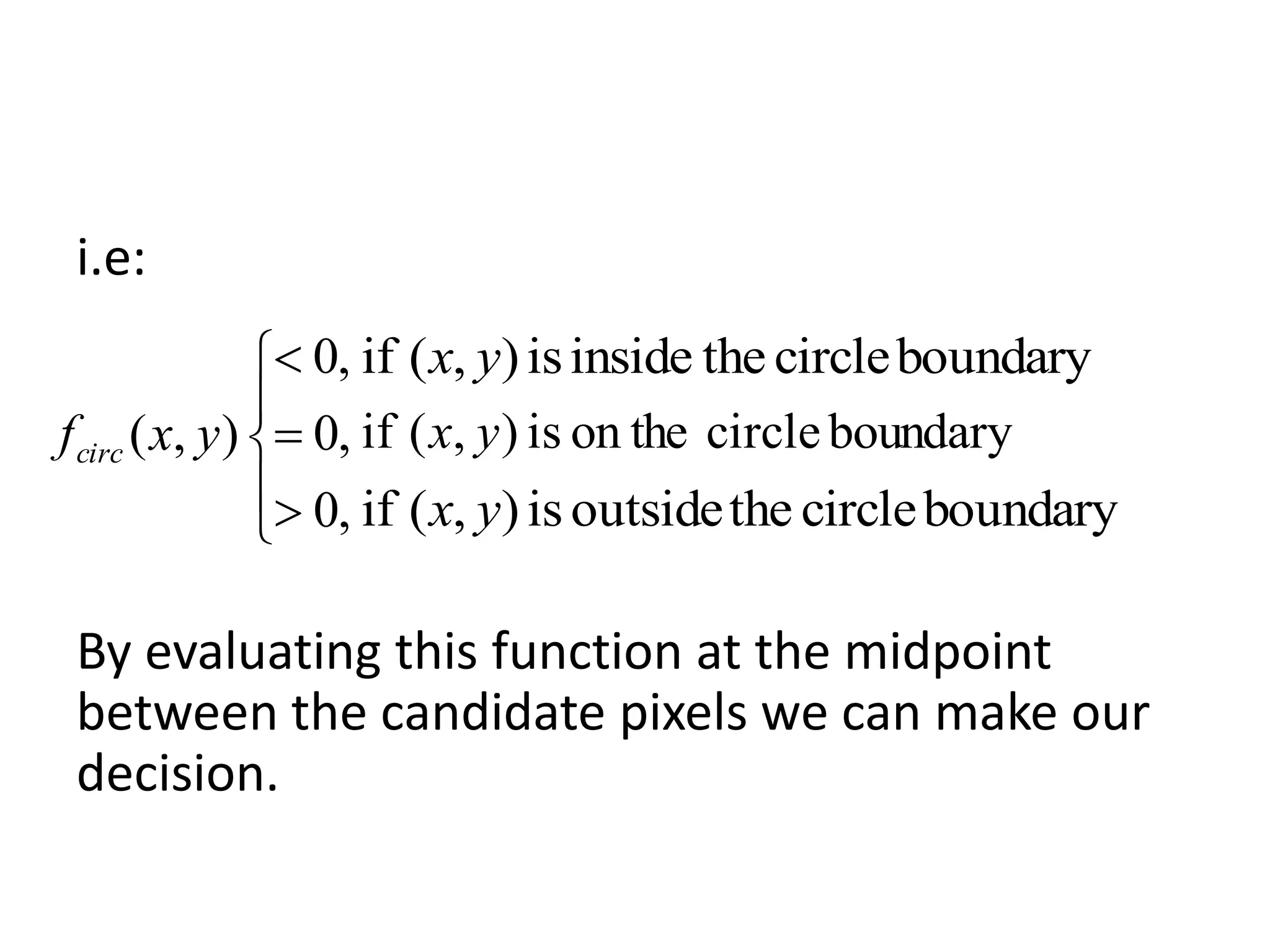 i.e:

$f_{circ}(x, y) \begin{cases} < 0, \text{ if } (x, y) \text{ is inside the circle boundary} \\ = 0, \text{ if } (x, y) \text{ is on the circle boundary} \\ > 0, \text{ if } (x, y) \text{ is outside the circle boundary} \end{cases}$

By evaluating this function at the midpoint between the candidate pixels we can make our decision.